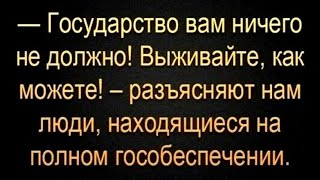 — Государство вам ничего не должно! Выживайте, как можете! – разъясняют нам люди, находящиеся на полном гособеспечении.